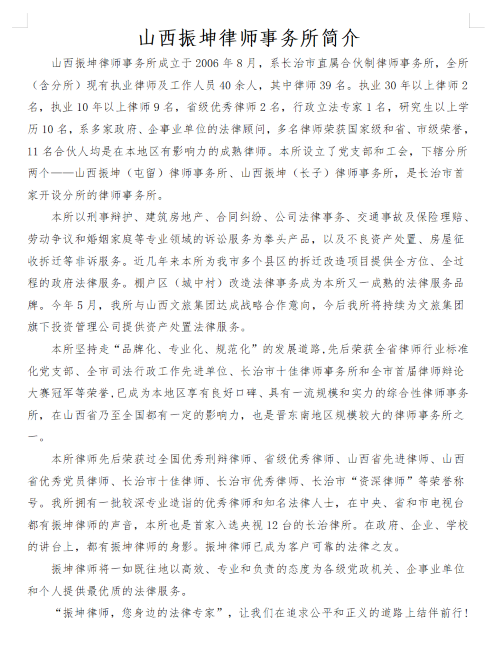 山西振坤律师事务所简介

山西振坤律师事务所成立于 2006 年 8 月，系长治市直属合伙制律师事务所，全所（含分所）现有执业律师及工作人员 40 余人，其中律师 39 名。执业 30 年以上律师 2 名，执业 10 年以上律师 9 名，省级优秀律师 2 名，行政立法专家 1 名，研究生以上学历 10 名，系多家政府、企事业单位的法律顾问，多名律师荣获国家级和省、市级荣誉，11 名合伙人均是在本地区有影响力的成熟律师。本所设立了党支部和工会，下辖分所两个——山西振坤（屯留）律师事务所、山西振坤（长子）律师事务所，是长治市首家开设分所的律师事务所。

本所以刑事辩护、建筑房地产、合同纠纷、公司法律事务、交通事故及保险理赔、劳动争议和婚姻家庭等专业领域的诉讼服务为拳头产品，以及不良资产处置、房屋征收拆迁等非诉服务。近几年来本所为我市多个县区的拆迁改造项目提供全方位、全过程的政府法律服务。棚户区（城中村）改造法律事务成为本所又一成熟的法律服务品牌。今年 5 月，我所与山西文旅集团达成战略合作意向，今后我所将持续为文旅集团旗下投资管理公司提供资产处置法律服务。

本所坚持走“品牌化、专业化、规范化”的发展道路,先后荣获全省律师行业标准化党支部、全市司法行政工作先进单位、长治市十佳律师事务所和全市首届律师辩论大赛冠军等荣誉,已成为本地区享有良好口碑、具有一流规模和实力的综合性律师事务所，在山西省乃至全国都有一定的影响力，也是晋东南地区规模较大的律师事务所之一。

本所律师先后荣获过全国优秀刑辩律师、省级优秀律师、山西省先进律师、山西省优秀党员律师、长治市十佳律师、长治市优秀律师、长治市“资深律师”等荣誉称号。我所拥有一批较深专业造诣的优秀律师和知名法律人士，在中央、省和市电视台都有振坤律师的声音，本所也是首家入选央视 12 台的长治律所。在政府、企业、学校的讲台上，都有振坤律师的身影。振坤律师已成为客户可靠的法律之友。

振坤律师将一如既往地以高效、专业和负责的态度为各级党政机关、企事业单位和个人提供最优质的法律服务。

“振坤律师，您身边的法律专家”，让我们在追求公平和正义的道路上结伴前行！